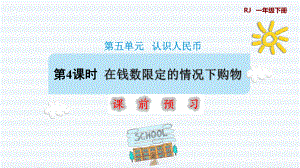 RJ 一年级下册

第五单元 认识人民币

第4课时 在钱数限定的情况下购物

课 前 预 习

SCHOOL